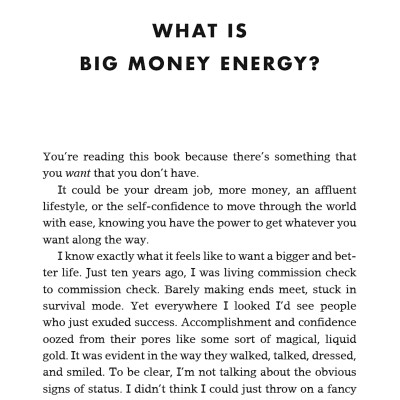 WHAT IS
BIG MONEY ENERGY?

You're reading this book because there's something that you want that you don't have.

It could be your dream job, more money, an affluent lifestyle, or the self-confidence to move through the world with ease, knowing you have the power to get whatever you want along the way.

I know exactly what it feels like to want a bigger and better life. Just ten years ago, I was living commission check to commission check. Barely making ends meet, stuck in survival mode. Yet everywhere I looked I'd see people who just exuded success. Accomplishment and confidence oozed from their pores like some sort of magical, liquid gold. It was evident in the way they walked, talked, dressed, and smiled. To be clear, I'm not talking about the obvious signs of status. I didn't think I could just throw on a fancy